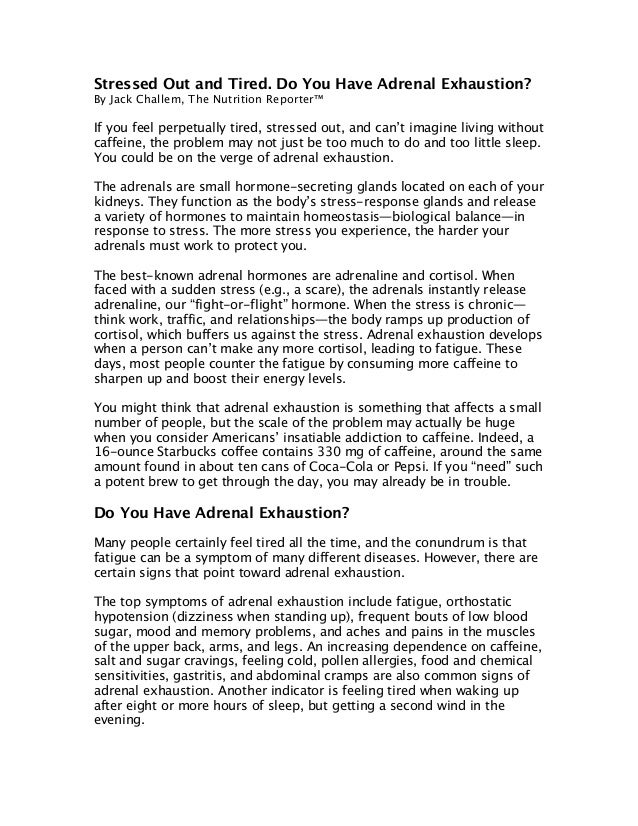 Stressed Out and Tired. Do You Have Adrenal Exhaustion?
By Jack Challem, The Nutrition Reporter™

If you feel perpetually tired, stressed out, and can't imagine living without caffeine, the problem may not just be too much to do and too little sleep. You could be on the verge of adrenal exhaustion.

The adrenals are small hormone-secreting glands located on each of your kidneys. They function as the body's stress-response glands and release a variety of hormones to maintain homeostasis—biological balance—in response to stress. The more stress you experience, the harder your adrenals must work to protect you.

The best-known adrenal hormones are adrenaline and cortisol. When faced with a sudden stress (e.g., a scare), the adrenals instantly release adrenaline, our "fight-or-flight" hormone. When the stress is chronic—think work, traffic, and relationships—the body ramps up production of cortisol, which buffers us against the stress. Adrenal exhaustion develops when a person can't make any more cortisol, leading to fatigue. These days, most people counter the fatigue by consuming more caffeine to sharpen up and boost their energy levels.

You might think that adrenal exhaustion is something that affects a small number of people, but the scale of the problem may actually be huge when you consider Americans' insatiable addiction to caffeine. Indeed, a 16-ounce Starbucks coffee contains 330 mg of caffeine, around the same amount found in about ten cans of Coca-Cola or Pepsi. If you "need" such a potent brew to get through the day, you may already be in trouble.

Do You Have Adrenal Exhaustion?

Many people certainly feel tired all the time, and the conundrum is that fatigue can be a symptom of many different diseases. However, there are certain signs that point toward adrenal exhaustion.

The top symptoms of adrenal exhaustion include fatigue, orthostatic hypotension (dizziness when standing up), frequent bouts of low blood sugar, mood and memory problems, and aches and pains in the muscles of the upper back, arms, and legs. An increasing dependence on caffeine, salt and sugar cravings, feeling cold, pollen allergies, food and chemical sensitivities, gastritis, and abdominal cramps are also common signs of adrenal exhaustion. Another indicator is feeling tired when waking up after eight or more hours of sleep, but getting a second wind in the evening.